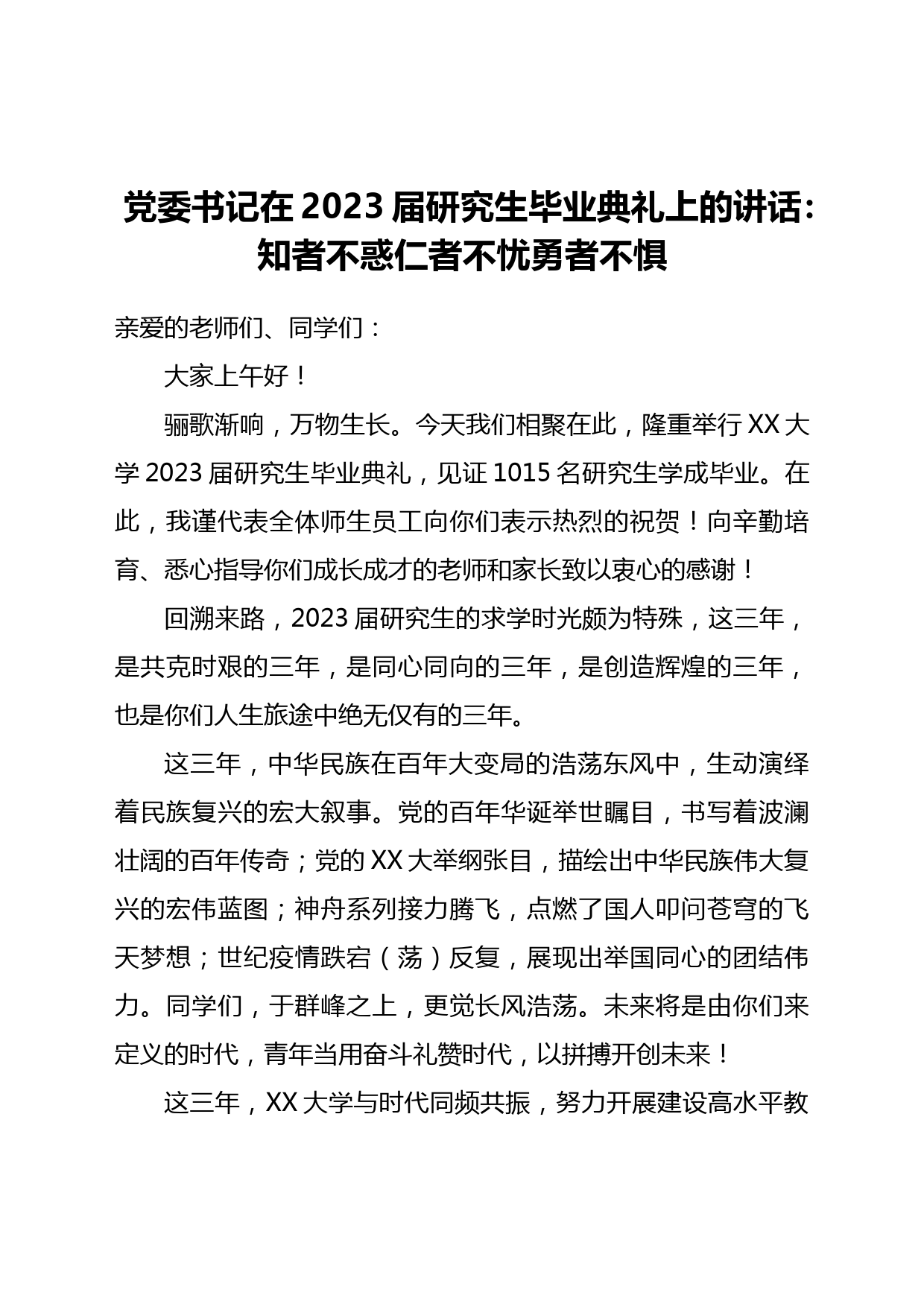 党委书记在2023届研究生毕业典礼上的讲话：知者不惑仁者不忧勇者不惧

亲爱的老师们、同学们：

大家上午好！

骊歌渐响，万物生长。今天我们相聚在此，隆重举行XX大学2023届研究生毕业典礼，见证1015名研究生学成毕业。在此，我谨代表全体师生员工向你们表示热烈的祝贺！向辛勤培育、悉心指导你们成长成才的老师和家长致以衷心的感谢！

回溯来路，2023届研究生的求学时光颇为特殊，这三年，是共克时艰的三年，是同心同向的三年，是创造辉煌的三年，也是你们人生旅途中绝无仅有的三年。

这三年，中华民族在百年大变局的浩荡东风中，生动演绎着民族复兴的宏大叙事。党的百年华诞举世瞩目，书写着波澜壮阔的百年传奇；党的XX大举纲张目，描绘出中华民族伟大复兴的宏伟蓝图；神舟系列接力腾飞，点燃了国人叩问苍穹的飞天梦想；世纪疫情跌宕（荡）反复，展现出举国同心的团结伟力。同学们，于群峰之上，更觉长风浩荡。未来将是由你们来定义的时代，青年当用奋斗礼赞时代，以拼搏开创未来！

这三年，XX大学与时代同频共振，努力开展建设高水平教